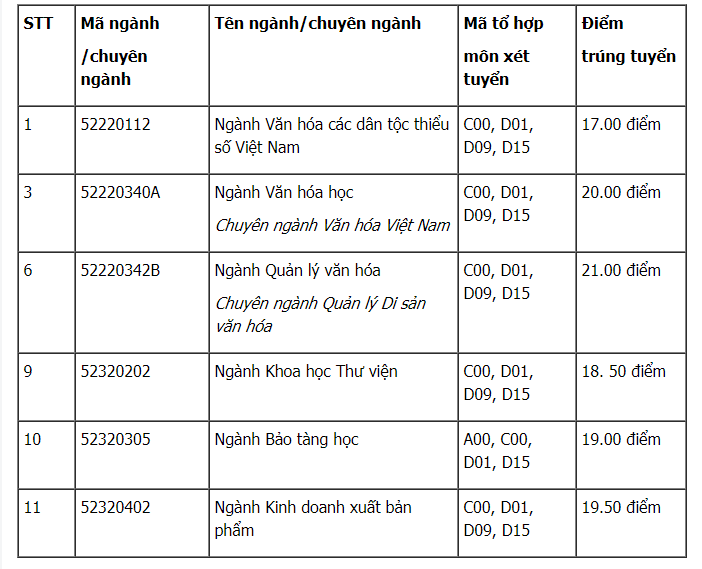 | STT | Mã ngành /chuyên ngành | Tên ngành/chuyên ngành | Mã tổ hợp môn xét tuyển | Điểm trúng tuyển |
|---|---|---|---|---|
| 1 | 52220112 | Ngành Văn hóa các dân tộc thiểu số Việt Nam | C00, D01, D09, D15 | 17.00 điểm |
| 3 | 52220340A | Ngành Văn hóa học Chuyên ngành Văn hóa Việt Nam | C00, D01, D09, D15 | 20.00 điểm |
| 6 | 52220342B | Ngành Quản lý văn hóa Chuyên ngành Quản lý Di sản văn hóa | C00, D01, D09, D15 | 21.00 điểm |
| 9 | 52320202 | Ngành Khoa học Thư viện | C00, D01, D09, D15 | 18. 50 điểm |
| 10 | 52320305 | Ngành Bảo tàng học | A00, C00, D01, D15 | 19.00 điểm |
| 11 | 52320402 | Ngành Kinh doanh xuất bản phẩm | C00, D01, D09, D15 | 19.50 điểm |